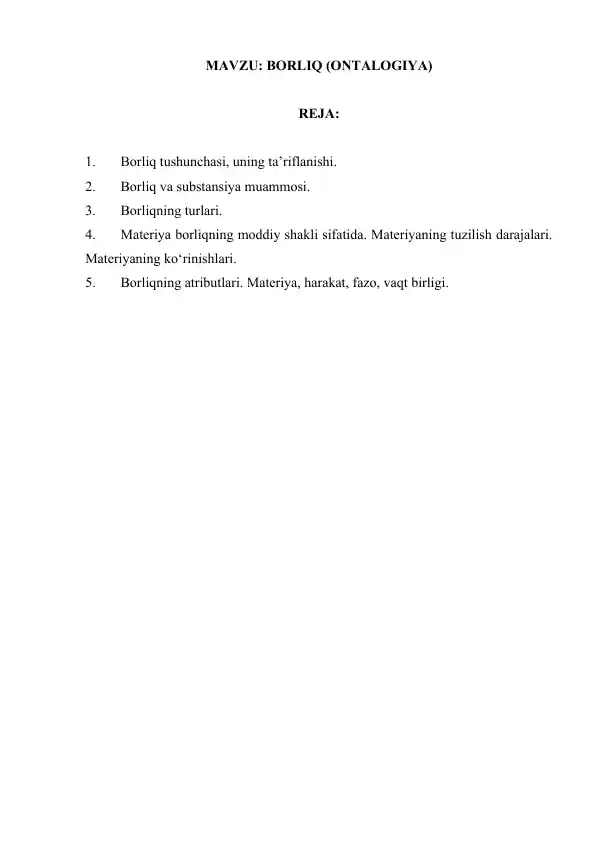 MAVZU: BORLIQ (ONTALOGIYA)

REJA:

1. Borliq tushunchasi, uning ta’riflanishi.
2. Borliq va substansiya muammosi.
3. Borliqning turlari.
4. Materiya borliqning moddiy shakli sifatida. Materiyaning tuzilish darajalari. Materiyaning ko‘rinishlari.
5. Borliqning atributlari. Materiya, harakat, fazo, vaqt birligi.